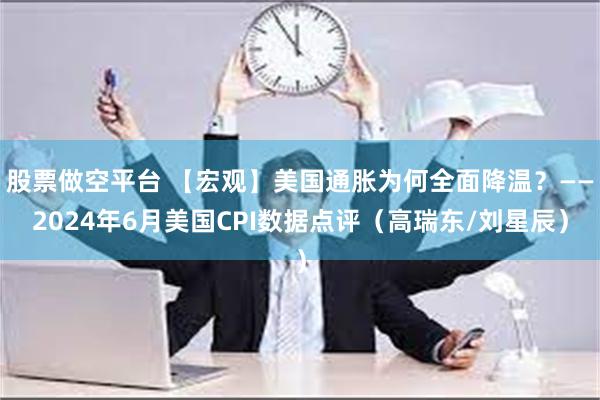 股票做空平台 【宏观】美国通胀为何全面降温？——2024年6月美国CPI数据点评（高瑞东/刘星辰）